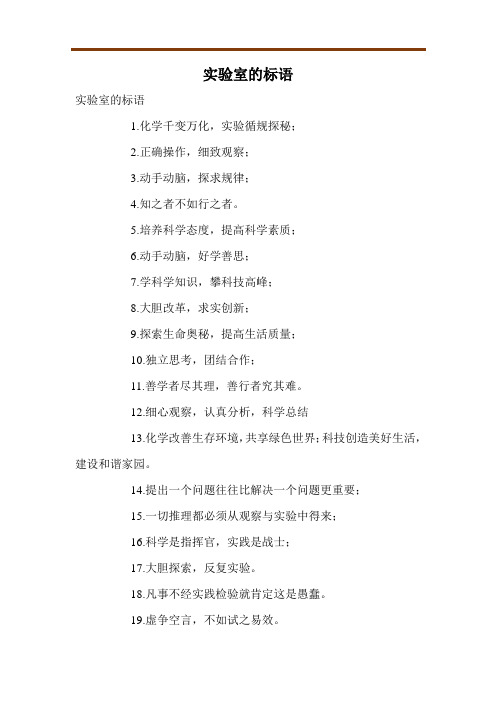 实验室的标语

实验室的标语

1.化学千变万化，实验循规探秘；

2.正确操作，细致观察；

3.动手动脑，探求规律；

4.知之者不如行之者。

5.培养科学态度，提高科学素质；

6.动手动脑，好学善思；

7.学科学知识，攀科技高峰；

8.大胆改革，求实创新；

9.探索生命奥秘，提高生活质量；

10.独立思考，团结合作；

11.善学者尽其理，善行者究其难。

12.细心观察，认真分析，科学总结

13.化学改善生存环境，共享绿色世界；科技创造美好生活，建设和谐家园。

14.提出一个问题往往比解决一个问题更重要；

15.一切推理都必须从观察与实验中得来；

16.科学是指挥官，实践是战士；

17.大胆探索，反复实验。

18.凡事不经实践检验就肯定这是愚蠢。

19.虚争空言，不如试之易效。